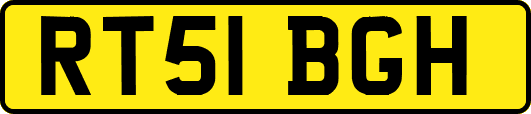 RT51 BGH